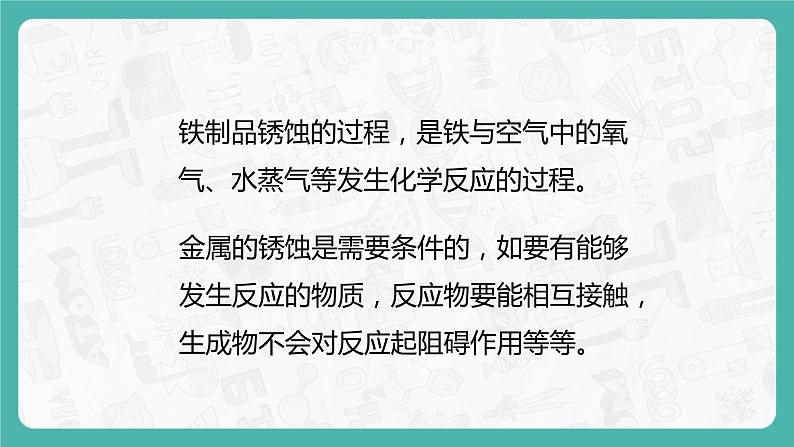 铁制品锈蚀的过程，是铁与空气中的氧气、水蒸气等发生化学反应的过程。

金属的锈蚀是需要条件的，如要有能够发生反应的物质，反应物要能相互接触，生成物不会对反应起阻碍作用等等。